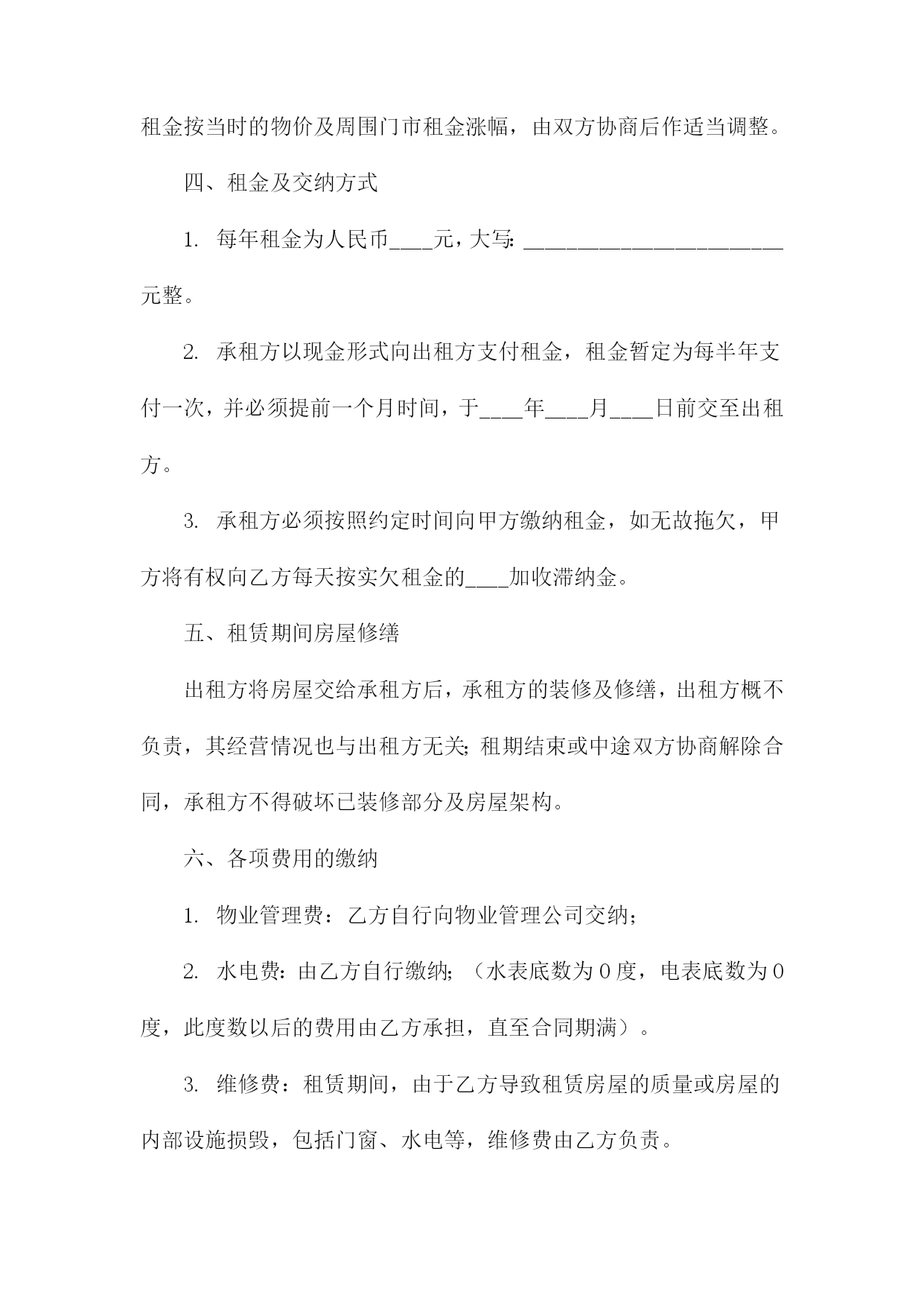 租金按当时的物价及周围门市租金涨幅，由双方协商后作适当调整。

四、租金及交纳方式

1. 每年租金为人民币____元，大写：________________________元整。

2. 承租方以现金形式向出租方支付租金，租金暂定为每半年支付一次，并必须提前一个月时间，于____年____月____日前交至出租方。

3. 承租方必须按照约定时间向甲方缴纳租金，如无故拖欠，甲方将有权向乙方每天按实欠租金的____加收滞纳金。

五、租赁期间房屋修缮

出租方将房屋交给承租方后，承租方的装修及修缮，出租方概不负责，其经营情况也与出租方无关；租期结束或中途双方协商解除合同，承租方不得破坏已装修部分及房屋架构。

六、各项费用的缴纳

1. 物业管理费：乙方自行向物业管理公司交纳；

2. 水电费：由乙方自行缴纳；（水表底数为0度，电表底数为0度，此度数以后的费用由乙方承担，直至合同期满）。

3. 维修费：租赁期间，由于乙方导致租赁房屋的质量或房屋的内部设施损毁，包括门窗、水电等，维修费由乙方负责。